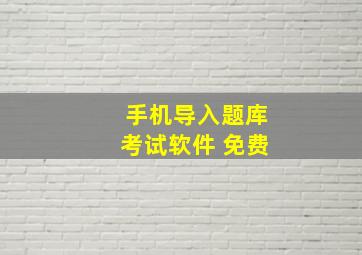 手机导入题库
考试软件 免费